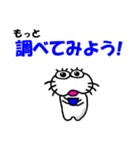 もっと
調べてみよう!